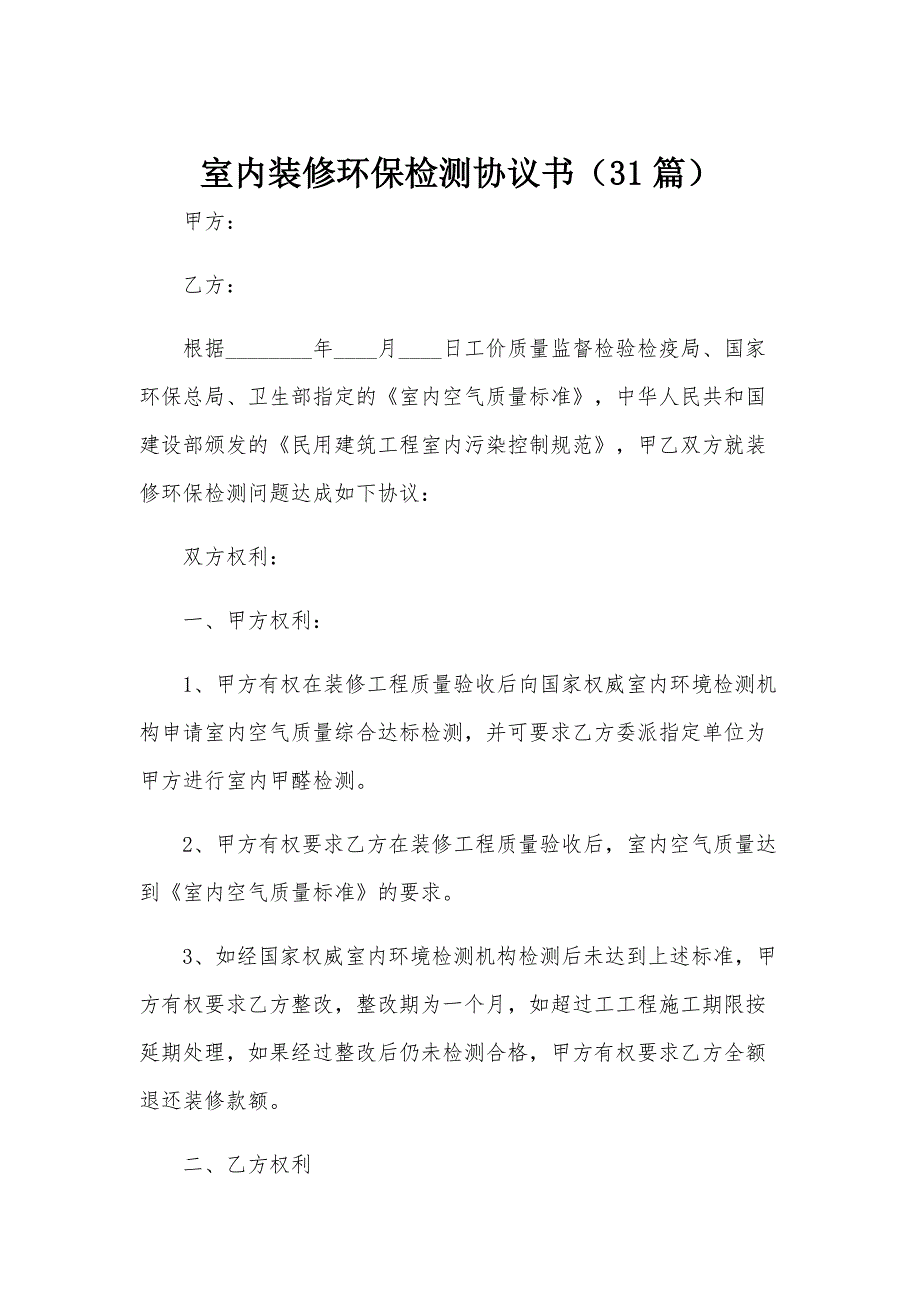 室内装修环保检测协议书（31篇）

甲方：

乙方：

根据________年____月____日工价质量监督检验检疫局、国家环保总局、卫生部指定的《室内空气质量标准》，中华人民共和国建设部颁发的《民用建筑工程室内污染控制规范》，甲乙双方就装修环保检测问题达成如下协议：

双方权利：

一、甲方权利：

1、甲方有权在装修工程质量验收后向国家权威室内环境检测机构申请室内空气质量综合达标检测，并可要求乙方委派指定单位为甲方进行室内甲醛检测。

2、甲方有权要求乙方在装修工程质量验收后，室内空气质量达到《室内空气质量标准》的要求。

3、如经国家权威室内环境检测机构检测后未达到上述标准，甲方有权要求乙方整改，整改期为一个月，如超过工工程施工期限按延期处理，如果经过整改后仍未检测合格，甲方有权要求乙方全额退还装修款额。

二、乙方权利